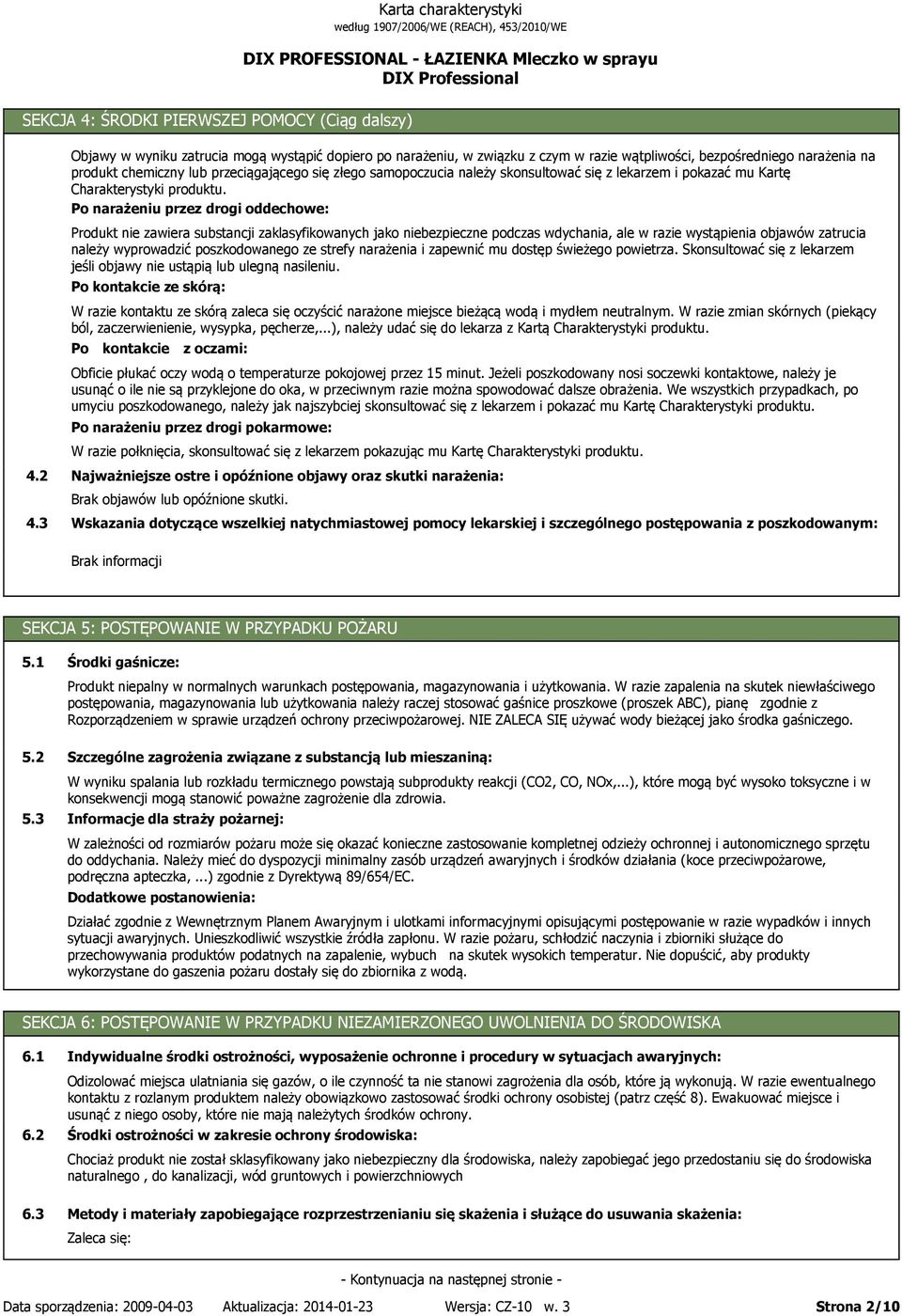 Karta charakterystyki
według 1907/2006/WE (REACH), 453/2010/WE

DIX PROFESSIONAL - ŁAZIENKA Mleczko w sprayu
DIX Professional

SEKCJA 4: ŚRODKI PIERWSZEJ POMOCY (Ciąg dalszy)

Objawy w wyniku zatrucia mogą wystąpić dopiero po narażeniu, w związku z czym w razie wątpliwości, bezpośredniego narażenia na produkt chemiczny lub przeciągającego się złego samopoczucia należy skonsultować się z lekarzem i pokazać mu Kartę Charakterystyki produktu.

Po narażeniu przez drogi oddechowe:

Produkt nie zawiera substancji zaklasyfikowanych jako niebezpieczne podczas wdychania, ale w razie wystąpienia objawów zatrucia należy wyprowadzić poszkodowanego ze strefy narażenia i zapewnić mu dostęp świeżego powietrza. Skonsultować się z lekarzem jeśli objawy nie ustąpią lub ulegną nasileniu.

Po kontakcie ze skórą:

W razie kontaktu ze skórą zaleca się oczyścić narażone miejsce bieżącą wodą i mydłem neutralnym. W razie zmian skórnych (piekący ból, zaczerwienienie, wysypka, pęcherze,...), należy udać się do lekarza z Kartą Charakterystyki produktu.

Po kontakcie z oczami:

Obficie płukać oczy wodą o temperaturze pokojowej przez 15 minut. Jeżeli poszkodowany nosi soczewki kontaktowe, należy je usunąć o ile nie są przyklejone do oka, w przeciwnym razie można spowodować dalsze obrażenia. We wszystkich przypadkach, po umyciu poszkodowanego, należy jak najszybciej skonsultować się z lekarzem i pokazać mu Kartę Charakterystyki produktu.

Po narażeniu przez drogi pokarmowe:

W razie połknięcia, skonsultować się z lekarzem pokazując mu Kartę Charakterystyki produktu.

4.2 Najważniejsze ostre i opóźnione objawy oraz skutki narażenia:

Brak objawów lub opóźnione skutki.

4.3 Wskazania dotyczące wszelkiej natychmiastowej pomocy lekarskiej i szczególnego postępowania z poszkodowanym:

Brak informacji

SEKCJA 5: POSTĘPOWANIE W PRZYPADKU POŻARU

5.1 Środki gaśnicze:

Produkt niepalny w normalnych warunkach postępowania, magazynowania i użytkowania. W razie zapalenia na skutek niewłaściwego postępowania, magazynowania lub użytkowania należy raczej stosować gaśnice proszkowe (proszek ABC), pianę zgodnie z Rozporządzeniem w sprawie urządzeń ochrony przeciwpożarowej. NIE ZALECA SIĘ używać wody bieżącej jako środka gaśniczego.

5.2 Szczególne zagrożenia związane z substancją lub mieszaniną:

W wyniku spalania lub rozkładu termicznego powstają subprodukty reakcji (CO2, CO, NOx,...), które mogą być wysoko toksyczne i w konsekwencji mogą stanowić poważne zagrożenie dla zdrowia.

5.3 Informacje dla straży pożarnej:

W zależności od rozmiarów pożaru może się okazać konieczne zastosowanie kompletnej odzieży ochronnej i autonomicznego sprzętu do oddychania. Należy mieć do dyspozycji minimalny zasób urządzeń awaryjnych i środków działania (koce przeciwpożarowe, podręczna apteczka, ...) zgodnie z Dyrektywą 89/654/EC.

Dodatkowe postanowienia:

Działać zgodnie z Wewnętrznym Planem Awaryjnym i ulotkami informacyjnymi opisującymi postępowanie w razie wypadków i innych sytuacji awaryjnych. Unieszkodliwić wszystkie źródła zapłonu. W razie pożaru, schłodzić naczynia i zbiorniki służące do przechowywania produktów podatnych na zapalenie, wybuch na skutek wysokich temperatur. Nie dopuścić, aby produkty wykorzystane do gaszenia pożaru dostały się do zbiornika z wodą.

SEKCJA 6: POSTĘPOWANIE W PRZYPADKU NIEZAMIERZONEGO UWOLNIENIA DO ŚRODOWISKA

6.1 Indywidualne środki ostrożności, wyposażenie ochronne i procedury w sytuacjach awaryjnych:

Odizolować miejsca ulatniania się gazów, o ile czynność ta nie stanowi zagrożenia dla osób, które ją wykonują. W razie ewentualnego kontaktu z rozlanym produktem należy obowiązkowo zastosować środki ochrony osobistej (patrz część 8). Ewakuować miejsce i usunąć z niego osoby, które nie mają należytych środków ochrony.

6.2 Środki ostrożności w zakresie ochrony środowiska:

Chociaż produkt nie został sklasyfikowany jako niebezpieczny dla środowiska, należy zapobiegać jego przedostaniu się do środowiska naturalnego , do kanalizacji, wód gruntowych i powierzchniowych

6.3 Metody i materiały zapobiegające rozprzestrzenianiu się skażenia i służące do usuwania skażenia:

Zaleca się:

- Kontynuacja na następnej stronie -

Data sporządzenia: 2009-04-03 Aktualizacja: 2014-01-23 Wersja: CZ-10 w. 3 Strona 2/10